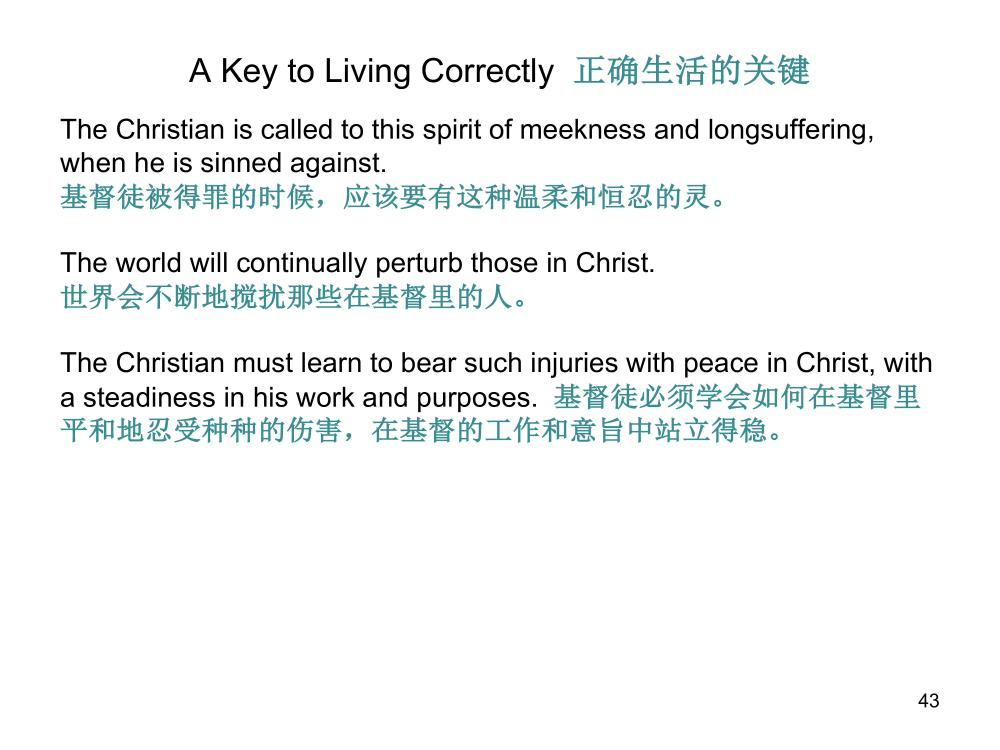 A Key to Living Correctly 正确生活的关键

The Christian is called to this spirit of meekness and longsuffering, when he is sinned against.
基督徒被得罪的时候，应该要有这种温柔和恒忍的灵。

The world will continually perturb those in Christ.
世界会不断地搅扰那些在基督里的人。

The Christian must learn to bear such injuries with peace in Christ, with a steadiness in his work and purposes. 基督徒必须学会如何在基督里平和地忍受种种的伤害，在基督的工作和意旨中站立得稳。

43